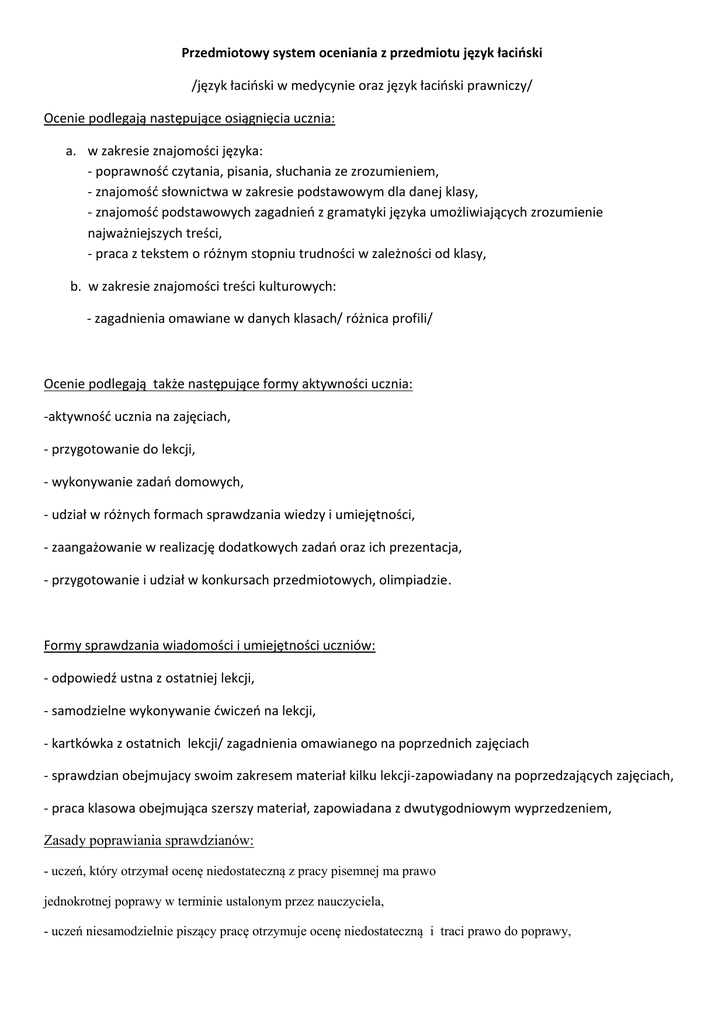 Przedmiotowy system oceniania z przedmiotu język łaciński

/język łaciński w medycynie oraz język łaciński prawniczy/

Ocenie podlegają następujące osiągnięcia ucznia:

a. w zakresie znajomości języka:
- poprawność czytania, pisania, słuchania ze zrozumieniem,
- znajomość słownictwa w zakresie podstawowym dla danej klasy,
- znajomość podstawowych zagadnień z gramatyki języka umożliwiających zrozumienie najważniejszych treści,
- praca z tekstem o różnym stopniu trudności w zależności od klasy,

b. w zakresie znajomości treści kulturowych:

- zagadnienia omawiane w danych klasach/ różnica profili/

Ocenie podlegają także następujące formy aktywności ucznia:

-aktywność ucznia na zajęciach,

- przygotowanie do lekcji,

- wykonywanie zadań domowych,

- udział w różnych formach sprawdzania wiedzy i umiejętności,

- zaangażowanie w realizację dodatkowych zadań oraz ich prezentacja,

- przygotowanie i udział w konkursach przedmiotowych, olimpiadzie.

Formy sprawdzania wiadomości i umiejętności uczniów:

- odpowiedź ustna z ostatniej lekcji,

- samodzielne wykonywanie ćwiczeń na lekcji,

- kartkówka z ostatnich lekcji/ zagadnienia omawianego na poprzednich zajęciach

- sprawdzian obejmujacy swoim zakresem materiał kilku lekcji-zapowiadany na poprzedzających zajęciach,

- praca klasowa obejmująca szerszy materiał, zapowiadana z dwutygodniowym wyprzedzeniem,

Zasady poprawiania sprawdzianów:

- uczeń, który otrzymał ocenę niedostateczną z pracy pisemnej ma prawo

jednokrotnej poprawy w terminie ustalonym przez nauczyciela,

- uczeń niesamodzielnie piszący pracę otrzymuje ocenę niedostateczną i traci prawo do poprawy,